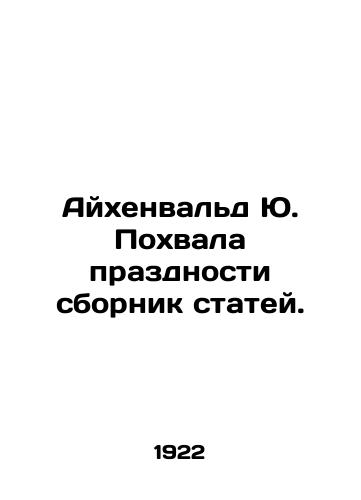 Айхенвальд Ю. Похвала праздности сборник статей.

1922